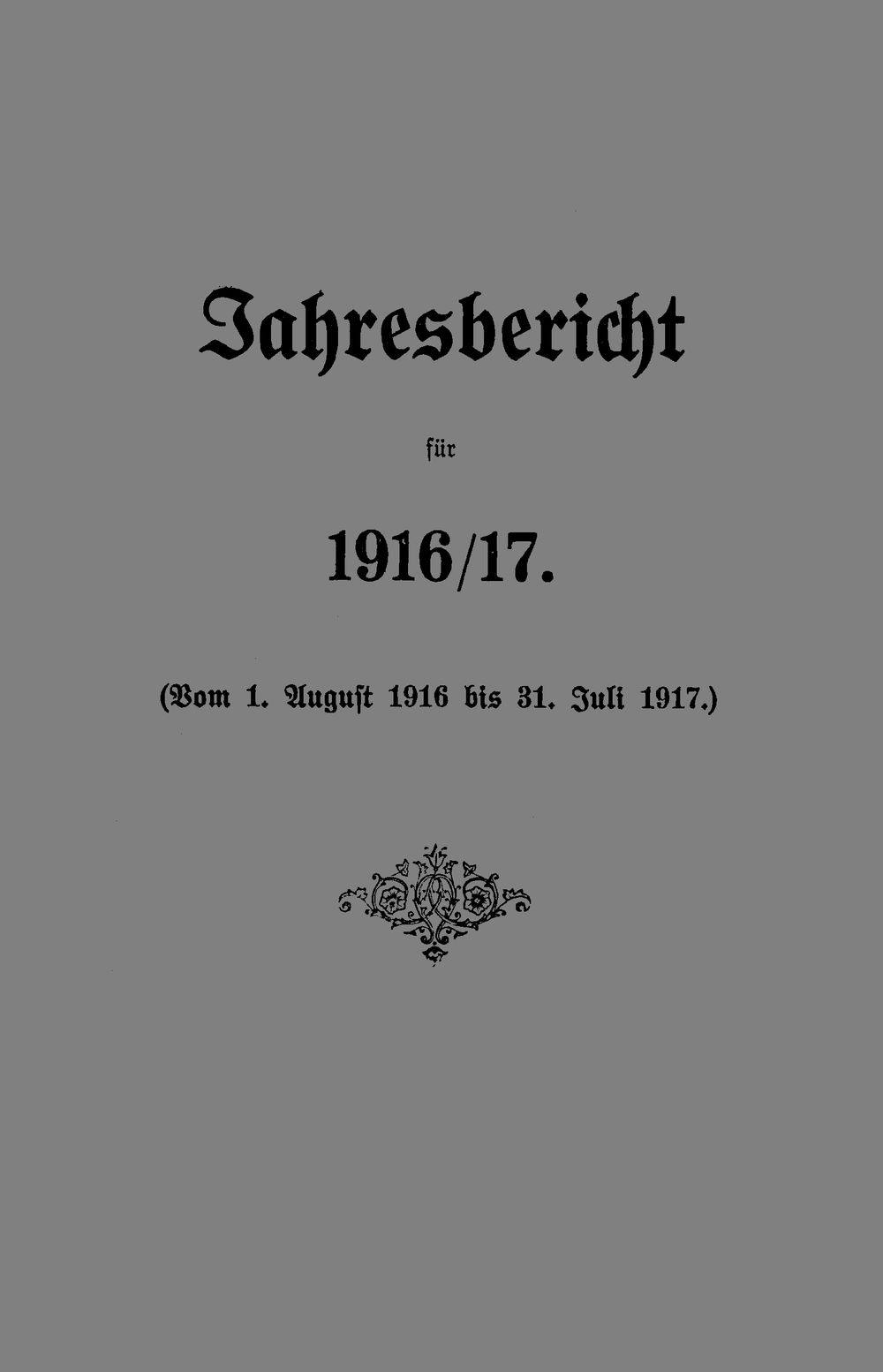 Jahresbericht

für

1916/17.

(Vom 1. Auguſt 1916 bis 31. Juli 1917.)